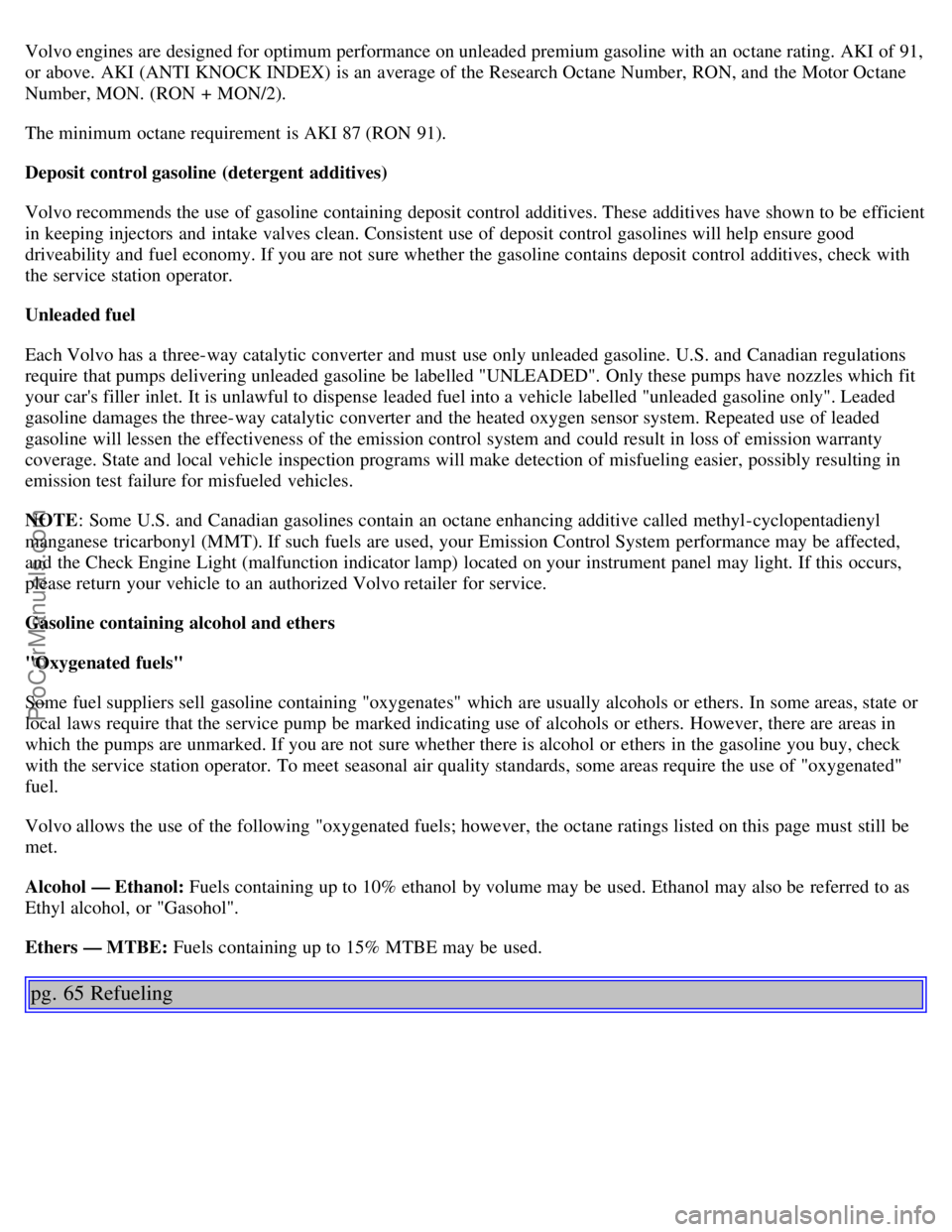 Volvo engines are designed for optimum performance on unleaded premium gasoline with an octane rating. AKI of 91, or above. AKI (ANTI KNOCK INDEX) is an average of the Research Octane Number, RON, and the Motor Octane Number, MON. (RON + MON/2).

The minimum octane requirement is AKI 87 (RON 91).

Deposit control gasoline (detergent additives)

Volvo recommends the use of gasoline containing deposit control additives. These additives have shown to be efficient in keeping injectors and intake valves clean. Consistent use of deposit control gasolines will help ensure good driveability and fuel economy. If you are not sure whether the gasoline contains deposit control additives, check with the service station operator.

Unleaded fuel

Each Volvo has a three-way catalytic converter and must use only unleaded gasoline. U.S. and Canadian regulations require that pumps delivering unleaded gasoline be labelled "UNLEADED". Only these pumps have nozzles which fit your car's filler inlet. It is unlawful to dispense leaded fuel into a vehicle labelled "unleaded gasoline only". Leaded gasoline damages the three-way catalytic converter and the heated oxygen sensor system. Repeated use of leaded gasoline will lessen the effectiveness of the emission control system and could result in loss of emission warranty coverage. State and local vehicle inspection programs will make detection of misfueling easier, possibly resulting in emission test failure for misfueled vehicles.

NOTE: Some U.S. and Canadian gasolines contain an octane enhancing additive called methyl-cyclopentadienyl manganese tricarbonyl (MMT). If such fuels are used, your Emission Control System performance may be affected, and the Check Engine Light (malfunction indicator lamp) located on your instrument panel may light. If this occurs, please return your vehicle to an authorized Volvo retailer for service.

Gasoline containing alcohol and ethers

"Oxygenated fuels"

Some fuel suppliers sell gasoline containing "oxygenates" which are usually alcohols or ethers. In some areas, state or local laws require that the service pump be marked indicating use of alcohols or ethers. However, there are areas in which the pumps are unmarked. If you are not sure whether there is alcohol or ethers in the gasoline you buy, check with the service station operator. To meet seasonal air quality standards, some areas require the use of "oxygenated" fuel.

Volvo allows the use of the following "oxygenated fuels; however, the octane ratings listed on this page must still be met.

Alcohol — Ethanol: Fuels containing up to 10% ethanol by volume may be used. Ethanol may also be referred to as Ethyl alcohol, or "Gasohol".

Ethers — MTBE: Fuels containing up to 15% MTBE may be used.

pg. 65 Refueling

ProCarManuals.com

carmanualsonline.info